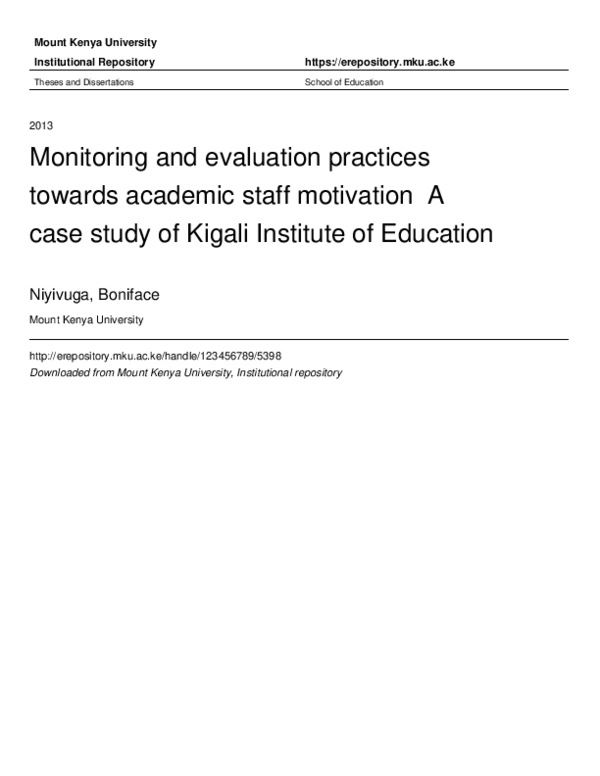 Mount Kenya University
Institutional Repository https://erepository.mku.ac.ke

Theses and Dissertations School of Education

2013

Monitoring and evaluation practices towards academic staff motivation A case study of Kigali Institute of Education

Niyivuga, Boniface

Mount Kenya University

http://erepository.mku.ac.ke/handle/123456789/5398

Downloaded from Mount Kenya University, Institutional repository